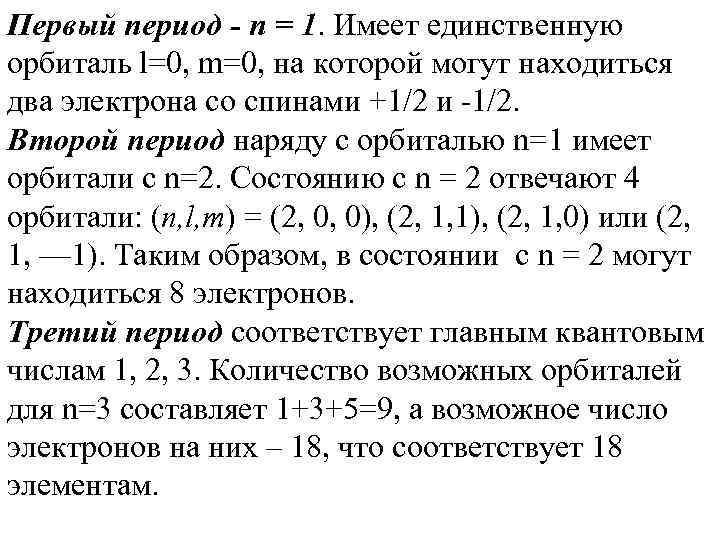 Первый период - n = 1. Имеет единственную орбиталь l=0, m=0, на которой могут находиться два электрона со спинами +1/2 и -1/2.
Второй период наряду с орбиталью n=1 имеет орбитали с n=2. Состоянию с n = 2 отвечают 4 орбитали: (n,l,m) = (2, 0, 0), (2, 1,1), (2, 1,0) или (2, 1, —1). Таким образом, в состоянии с n = 2 могут находиться 8 электронов.
Третий период соответствует главным квантовым числам 1, 2, 3. Количество возможных орбиталей для n=3 составляет 1+3+5=9, а возможное число электронов на них – 18, что соответствует 18 элементам.